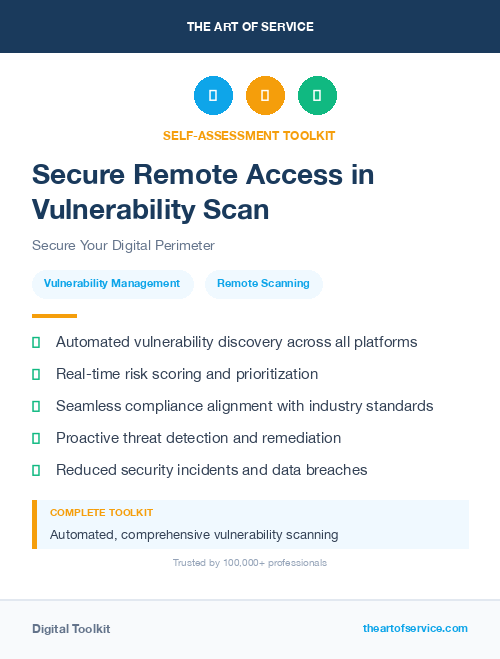 THE ART OF SERVICE

SELF-ASSESSMENT TOOLKIT

Secure Remote Access in Vulnerability Scan

Secure Your Digital Perimeter

Vulnerability Management

Remote Scanning

Automated vulnerability discovery across all platforms

Real-time risk scoring and prioritization

Seamless compliance alignment with industry standards

Proactive threat detection and remediation

Reduced security incidents and data breaches

COMPLETE TOOLKIT

Automated, comprehensive vulnerability scanning

Trusted by 100,000+ professionals

Digital Toolkit

theartofservice.com